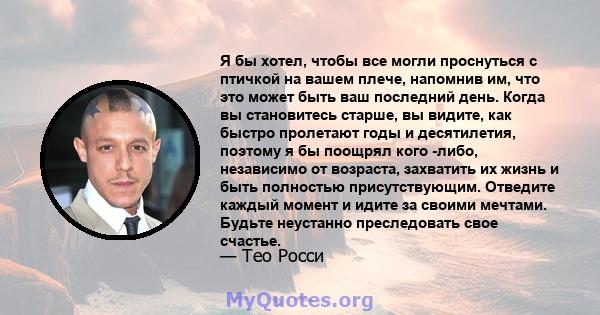 Я бы хотел, чтобы все могли проснуться с птичкой на вашем плече, напомнив им, что это может быть ваш последний день. Когда вы становитесь старше, вы видите, как быстро пролетают годы и десятилетия, поэтому я бы поощрял кого -либо, независимо от возраста, захватить их жизнь и быть полностью присутствующим. Отведите каждый момент и идите за своими мечтами. Будьте неустанно преследовать свое счастье.
— Тео Росси

MyQuotes.org